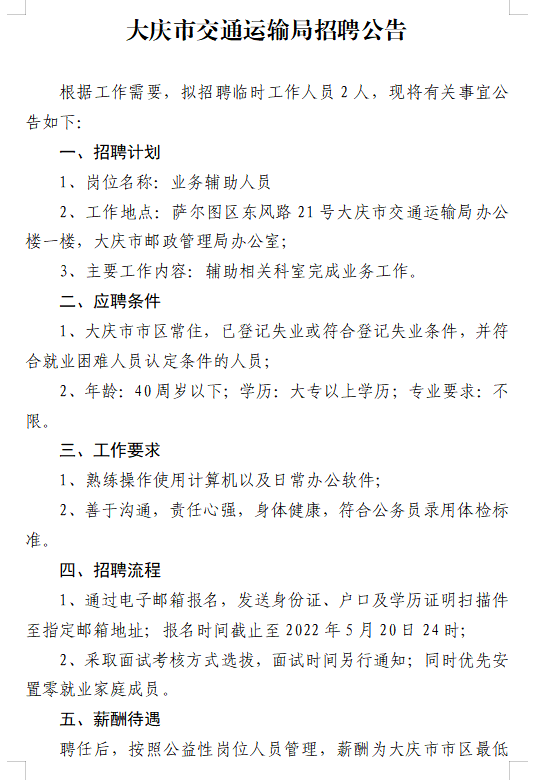 大庆市交通运输局招聘公告

根据工作需要，拟招聘临时工作人员 2 人，现将有关事宜公告如下：

一、招聘计划

1、岗位名称：业务辅助人员

2、工作地点：萨尔图区东风路 21 号大庆市交通运输局办公楼一楼，大庆市邮政管理局办公室；

3、主要工作内容：辅助相关科室完成业务工作。

二、应聘条件

1、大庆市市区常住，已登记失业或符合登记失业条件，并符合就业困难人员认定条件的人员；

2、年龄：40周岁以下；学历：大专以上学历；专业要求：不限。

三、工作要求

1、熟练操作使用计算机以及日常办公软件；

2、善于沟通，责任心强，身体健康，符合公务员录用体检标准。

四、招聘流程

1、通过电子邮箱报名，发送身份证、户口及学历证明扫描件至指定邮箱地址；报名时间截止至 2022 年 5 月 20 日 24 时；

2、采取面试考核方式选拔，面试时间另行通知；同时优先安置零就业家庭成员。

五、薪酬待遇

聘任后，按照公益性岗位人员管理，薪酬为大庆市市区最低